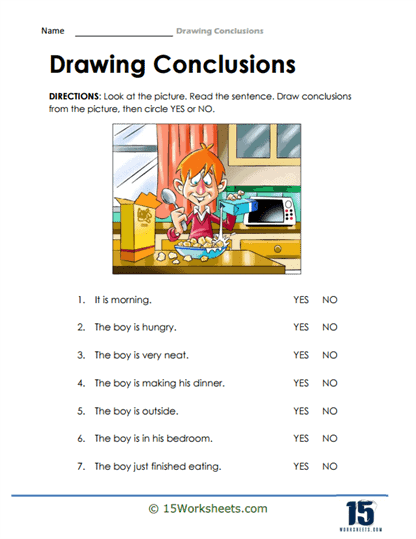 Name ____________________ Drawing Conclusions

Drawing Conclusions

DIRECTIONS: Look at the picture. Read the sentence. Draw conclusions from the picture, then circle YES or NO.

1. It is morning. YES NO

2. The boy is hungry. YES NO

3. The boy is very neat. YES NO

4. The boy is making his dinner. YES NO

5. The boy is outside. YES NO

6. The boy is in his bedroom. YES NO

7. The boy just finished eating. YES NO

© 15Worksheets.com

15
WORKSHEETS.COM